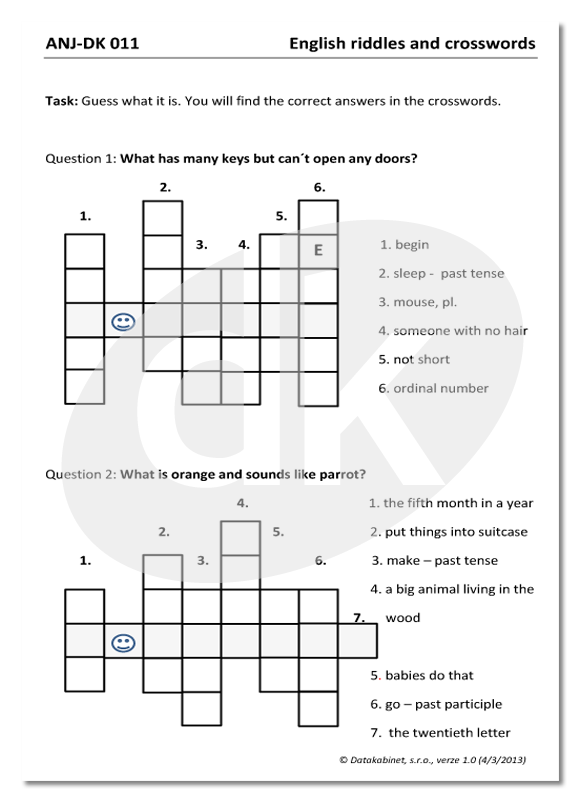 ANJ-DK 011

English riddles and crosswords

**Task:** Guess what it is. You will find the correct answers in the crosswords.

Question 1: **What has many keys but can´t open any doors?**

2. 6. 1. 5. 3. 4. E

1. begin
2. sleep - past tense
3. mouse, pl.
4. someone with no hair
5. not short
6. ordinal number

Question 2: **What is orange and sounds like parrot?**

4. 2. 5. 1. 3. 6. 7.

1. the fifth month in a year
2. put things into suitcase
3. make – past tense
4. a big animal living in the wood
5. babies do that
6. go – past participle
7. the twentieth letter

© Datakabinet, s.r.o., verze 1.0 (4/3/2013)